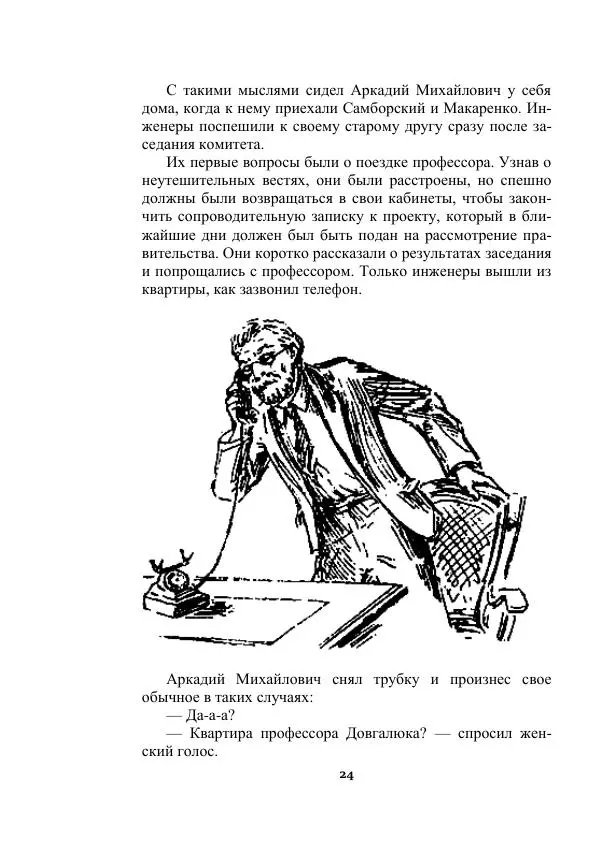 С такими мыслями сидел Аркадий Михайлович у себя дома, когда к нему приехали Самборский и Макаренко. Инженеры поспешили к своему старому другу сразу после заседания комитета.

Их первые вопросы были о поездке профессора. Узнав о неутешительных вестях, они были расстроены, но спешно должны были возвращаться в свои кабинеты, чтобы закончить сопроводительную записку к проекту, который в ближайшие дни должен был быть подан на рассмотрение правительства. Они коротко рассказали о результатах заседания и попрощались с профессором. Только инженеры вышли из квартиры, как зазвонил телефон.

Аркадий Михайлович снял трубку и произнес свое обычное в таких случаях:

— Да-а-а?

— Квартира профессора Довгалюка? — спросил женский голос.

24